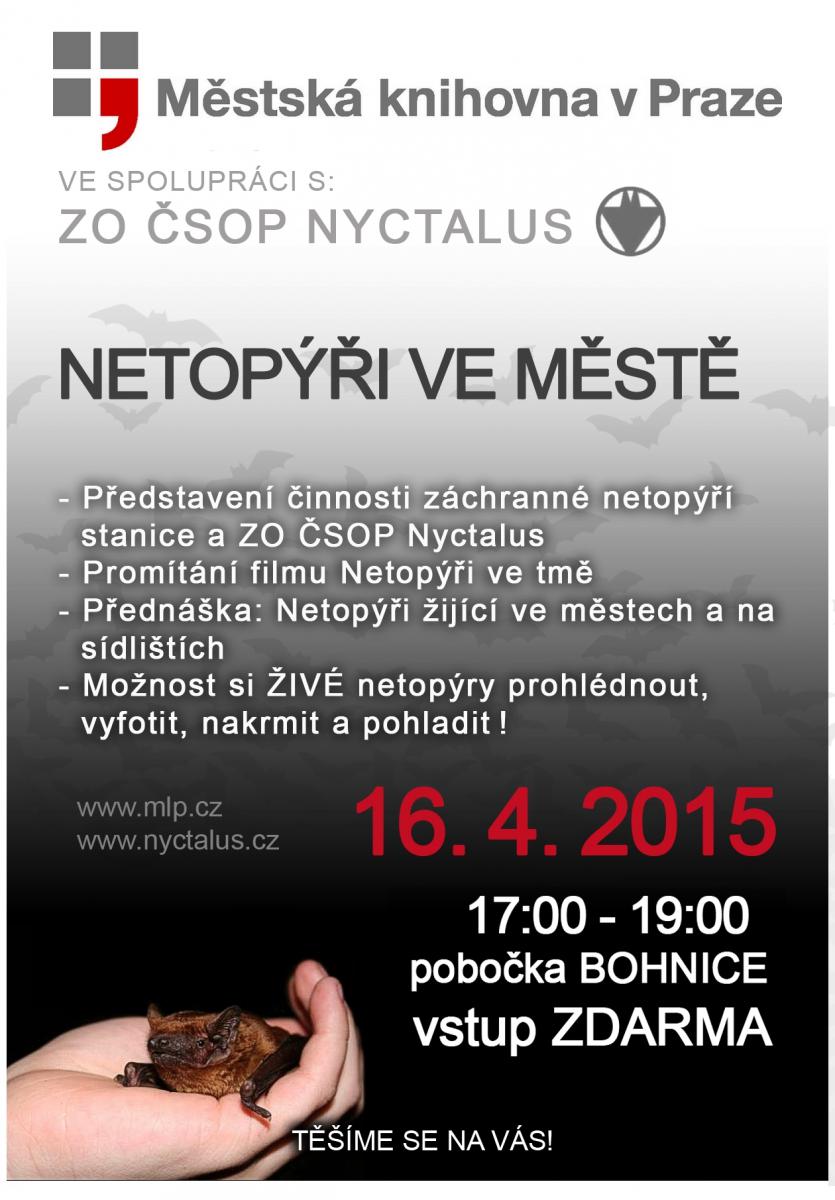 Městská knihovna v Praze

VE SPOLUPRÁCI S:
ZO ČSOP NYCTALUS

NETOPÝŘI VE MĚSTĚ

- Představení činnosti záchranné netopýří stanice a ZO ČSOP Nyctalus
- Promítání filmu Netopýři ve tmě
- Přednáška: Netopýři žijící ve městech a na sídlištích
- Možnost si ŽIVÉ netopýry prohlédnout, vyfotit, nakrmit a pohladit !

www.mlp.cz
www.nyctalus.cz

16. 4. 2015

17:00 - 19:00
pobočka BOHNICE
vstup ZDARMA

TĚŠÍME SE NA VÁS!